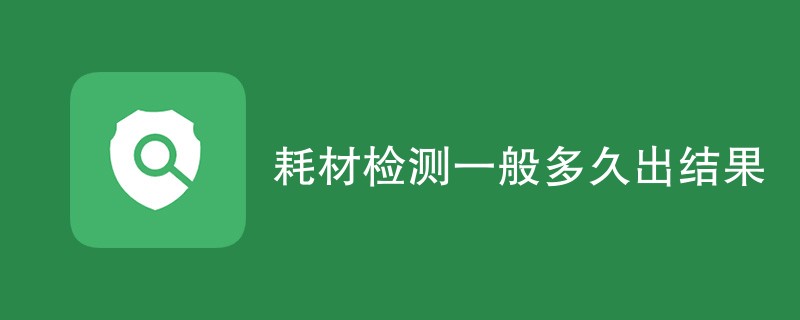 耗材检测一般多久出结果